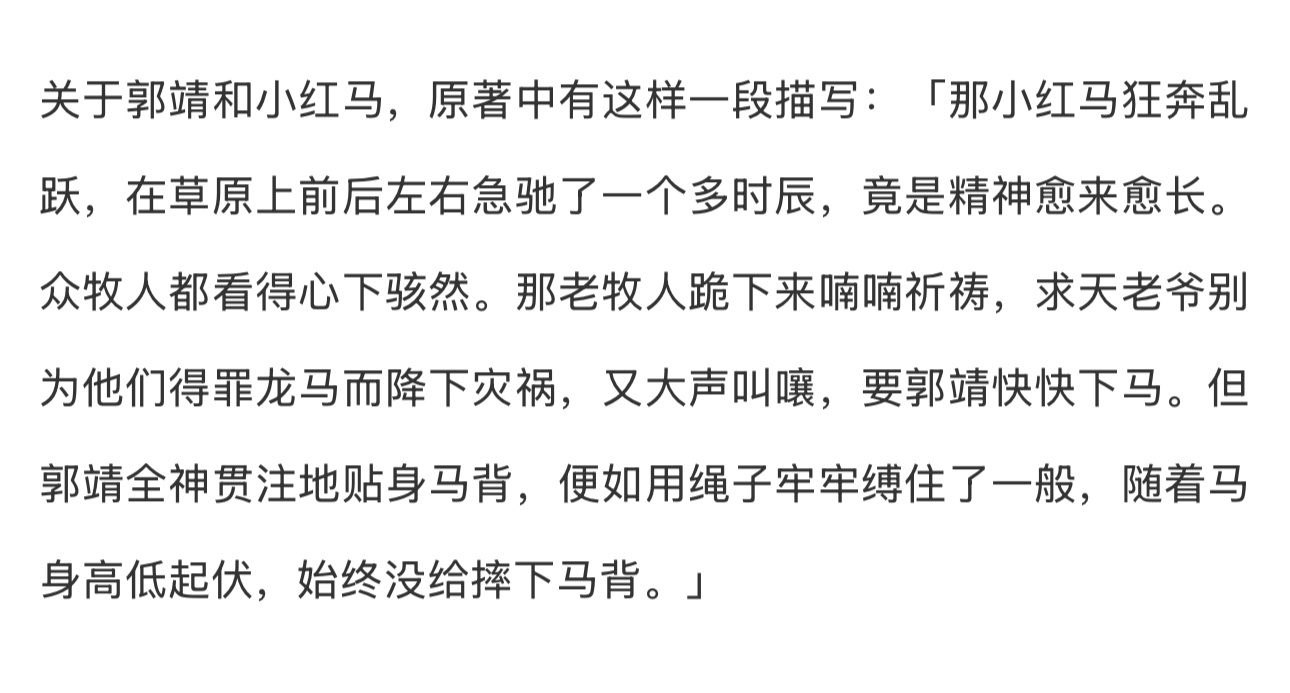 关于郭靖和小红马，原著中有这样一段描写：「那小红马狂奔乱跃，在草原上前后左右急驰了一个多时辰，竟是精神愈来愈长。众牧人都看得心下骇然。那老牧人跪下来喃喃祈祷，求天老爷别为他们得罪龙马而降下灾祸，又大声叫嚷，要郭靖快快下马。但郭靖全神贯注地贴身马背，便如用绳子牢牢缚住了一般，随着马身高低起伏，始终没给摔下马背。」